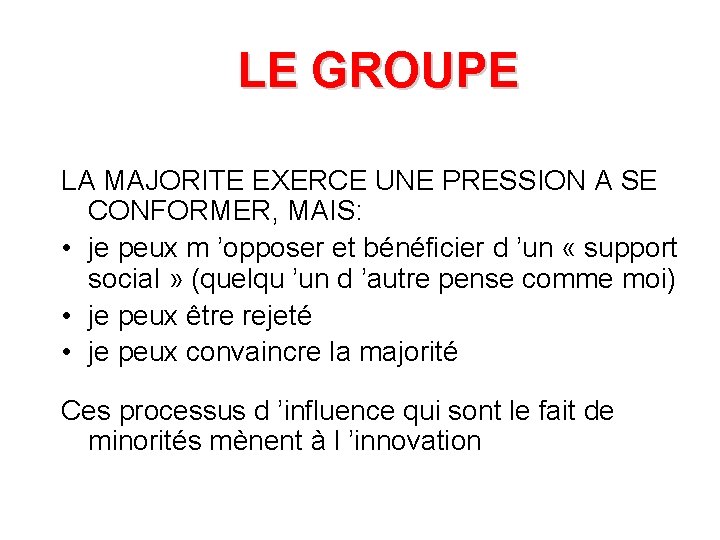 LE GROUPE

LA MAJORITE EXERCE UNE PRESSION A SE CONFORMER, MAIS:

• je peux m 'opposer et bénéficier d 'un « support social » (quelqu 'un d 'autre pense comme moi)
• je peux être rejeté
• je peux convaincre la majorité

Ces processus d 'influence qui sont le fait de minorités mènent à l 'innovation